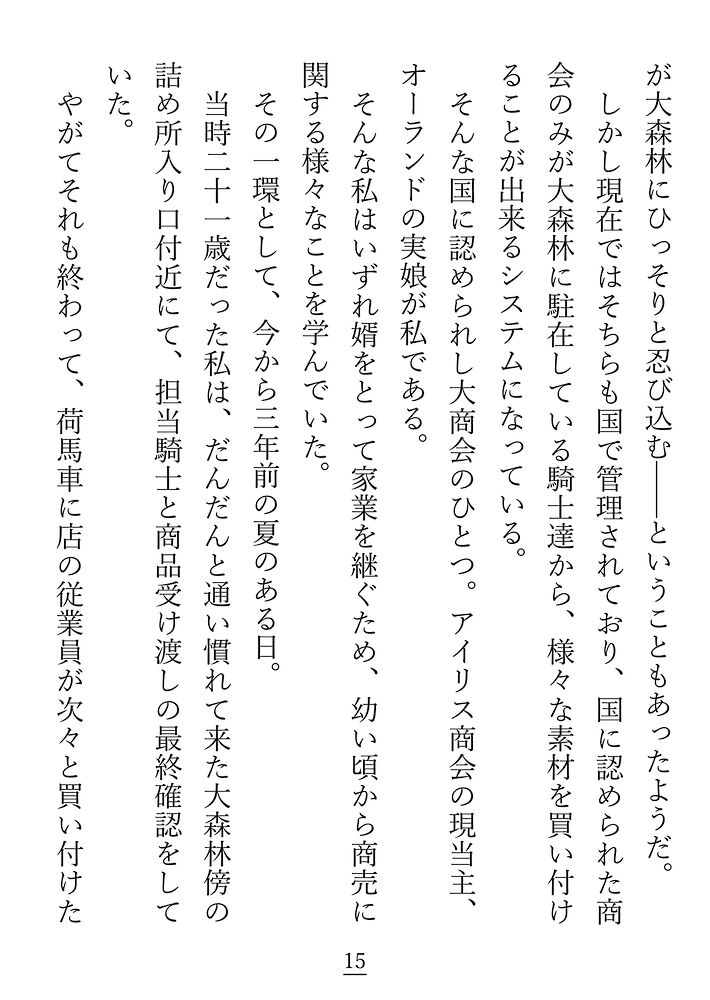 が大森林にひっそりと忍び込む――ということもあったようだ。
しかし現在ではそちらも国で管理されており、国に認められた商会のみが大森林に駐在している騎士達から、様々な素材を買い付けることが出来るシステムになっている。
そんな国に認められし大商会のひとつ。アイリス商会の現当主、オーランドの実娘が私である。
そんな私はいずれ婿をとって家業を継ぐため、幼い頃から商売に関する様々なことを学んでいた。
その一環として、今から三年前の夏のある日。
当時二十一歳だった私は、だんだんと通い慣れて来た大森林傍の詰め所入り口付近にて、担当騎士と商品受け渡しの最終確認をしていた。
やがてそれも終わって、荷馬車に店の従業員が次々と買い付けた

15